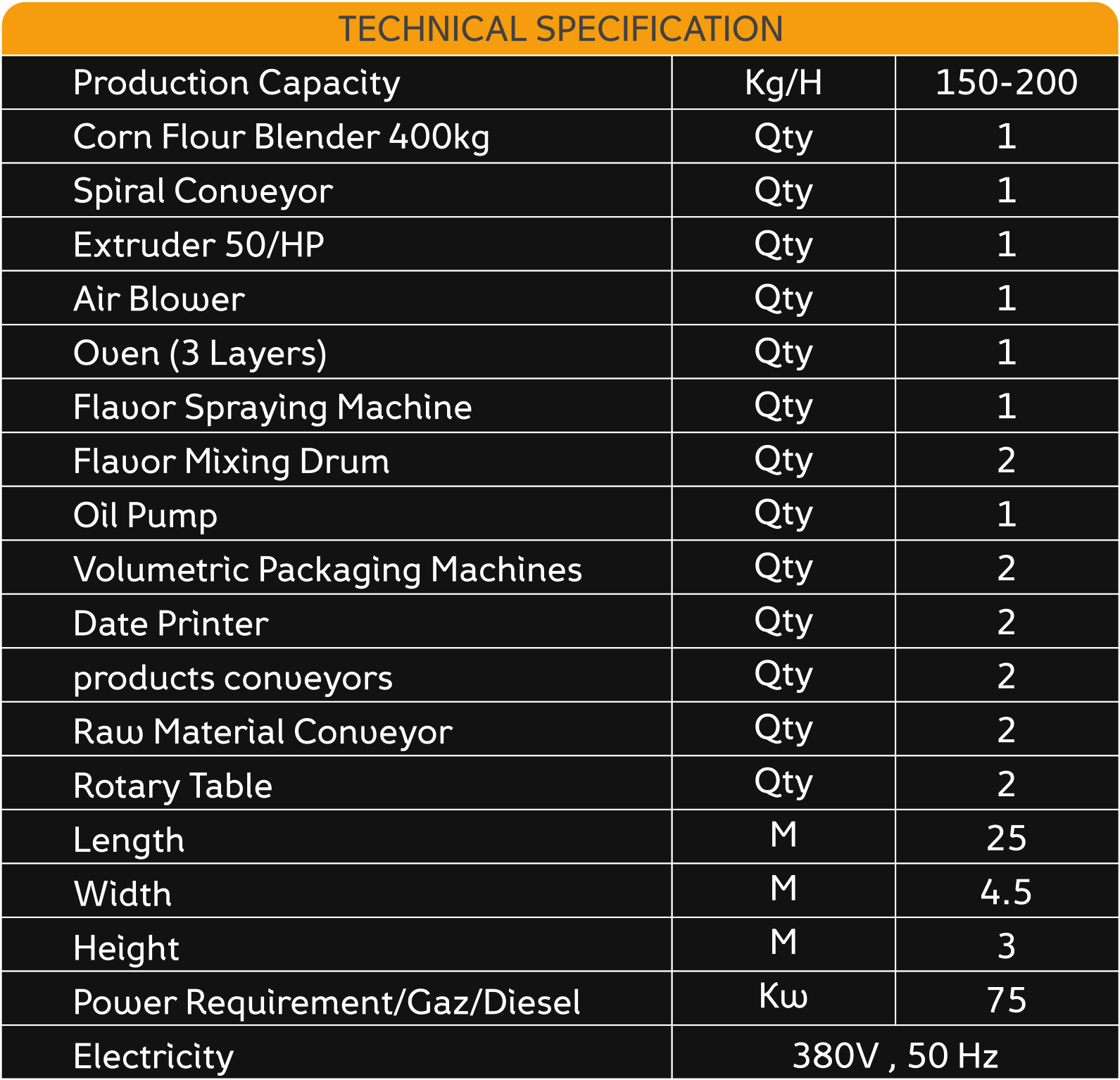 TECHNICAL SPECIFICATION

| Production Capacity | Kg/H | 150-200 |
|---|---|---|
| Corn Flour Blender 400kg | Qty | 1 |
| Spiral Conveyor | Qty | 1 |
| Extruder 50/HP | Qty | 1 |
| Air Blower | Qty | 1 |
| Oven (3 Layers) | Qty | 1 |
| Flavor Spraying Machine | Qty | 1 |
| Flavor Mixing Drum | Qty | 2 |
| Oil Pump | Qty | 1 |
| Volumetric Packaging Machines | Qty | 2 |
| Date Printer | Qty | 2 |
| products conveyors | Qty | 2 |
| Raw Material Conveyor | Qty | 2 |
| Rotary Table | Qty | 2 |
| Length | M | 25 |
| Width | M | 4.5 |
| Height | M | 3 |
| Power Requirement/Gaz/Diesel | Kw | 75 |
| Electricity | 380V , 50 Hz | |